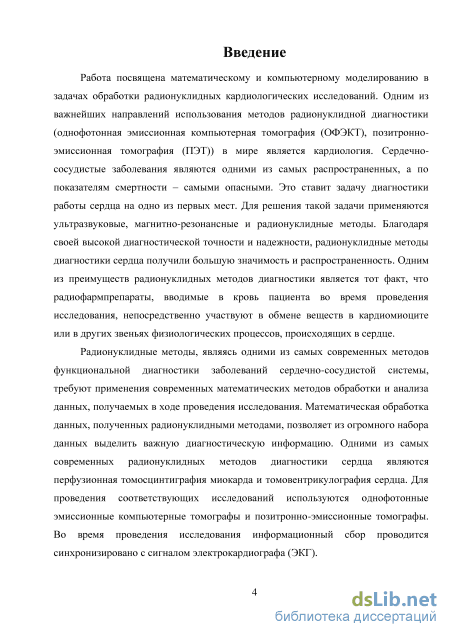 Введение

Работа посвящена математическому и компьютерному моделированию в задачах обработки радионуклидных кардиологических исследований. Одним из важнейших направлений использования методов радионуклидной диагностики (однофотонная эмиссионная компьютерная томография (ОФЭКТ), позитронно-эмиссионная томография (ПЭТ)) в мире является кардиология. Сердечно-сосудистые заболевания являются одними из самых распространенных, а по показателям смертности – самыми опасными. Это ставит задачу диагностики работы сердца на одно из первых мест. Для решения такой задачи применяются ультразвуковые, магнитно-резонансные и радионуклидные методы. Благодаря своей высокой диагностической точности и надежности, радионуклидные методы диагностики сердца получили большую значимость и распространенность. Одним из преимуществ радионуклидных методов диагностики является тот факт, что радиофармпрепараты, вводимые в кровь пациента во время проведения исследования, непосредственно участвуют в обмене веществ в кардиомиоците или в других звеньях физиологических процессов, происходящих в сердце.

Радионуклидные методы, являясь одними из самых современных методов функциональной диагностики заболеваний сердечно-сосудистой системы, требуют применения современных математических методов обработки и анализа данных, получаемых в ходе проведения исследования. Математическая обработка данных, полученных радионуклидными методами, позволяет из огромного набора данных выделить важную диагностическую информацию. Одними из самых современных радионуклидных методов диагностики сердца являются перфузионная томосцинтиграфия миокарда и томовентрикулография сердца. Для проведения соответствующих исследований используются однофотонные эмиссионные компьютерные томографы и позитронно-эмиссионные томографы. Во время проведения исследования информационный сбор проводится синхронизировано с сигналом электрокардиографа (ЭКГ).

4

dsLib.net
библиотека диссертаций